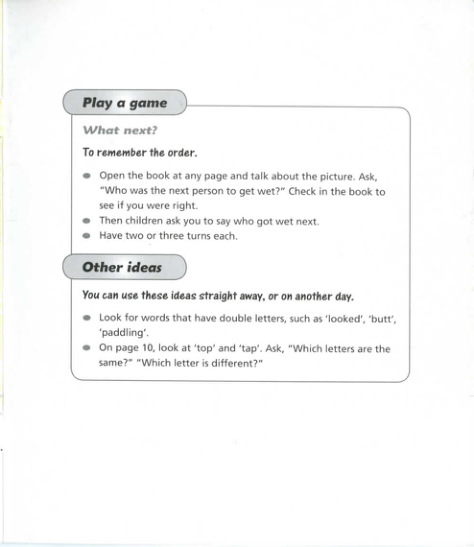 Play a game

What next?

To remember the order.

- Open the book at any page and talk about the picture. Ask, "Who was the next person to get wet?" Check in the book to see if you were right.
- Then children ask you to say who got wet next.
- Have two or three turns each.

Other ideas

You can use these ideas straight away, or on another day.

- Look for words that have double letters, such as 'looked', 'butt', 'paddling'.
- On page 10, look at 'top' and 'tap'. Ask, "Which letters are the same?" "Which letter is different?"